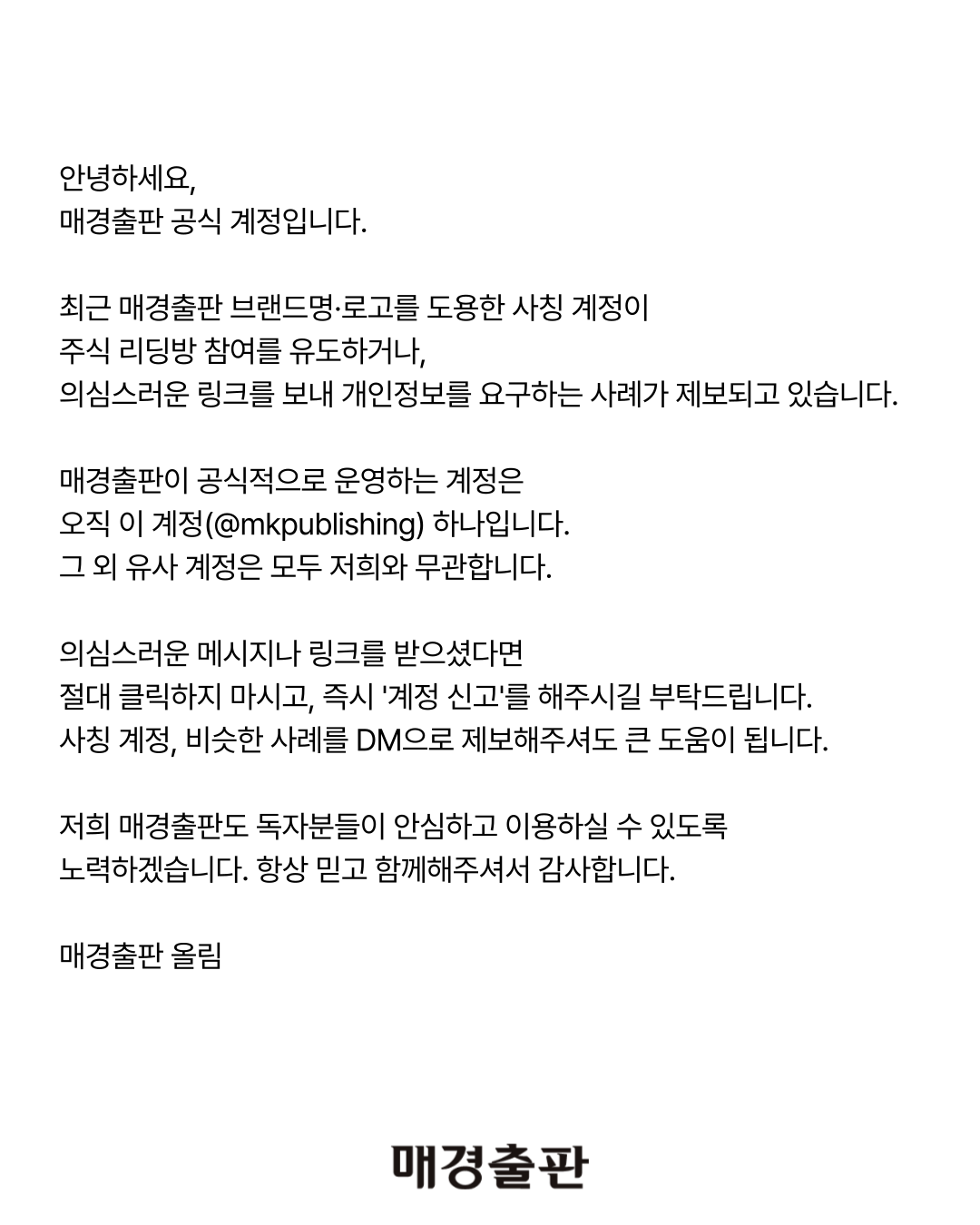 안녕하세요,
매경출판 공식 계정입니다.

최근 매경출판 브랜드명·로고를 도용한 사칭 계정이
주식 리딩방 참여를 유도하거나,
의심스러운 링크를 보내 개인정보를 요구하는 사례가 제보되고 있습니다.

매경출판이 공식적으로 운영하는 계정은
오직 이 계정(@mkpublishing) 하나입니다.
그 외 유사 계정은 모두 저희와 무관합니다.

의심스러운 메시지나 링크를 받으셨다면
절대 클릭하지 마시고, 즉시 '계정 신고'를 해주시길 부탁드립니다.
사칭 계정, 비슷한 사례를 DM으로 제보해주셔도 큰 도움이 됩니다.

저희 매경출판도 독자분들이 안심하고 이용하실 수 있도록
노력하겠습니다. 항상 믿고 함께해주셔서 감사합니다.

매경출판 올림

매경출판